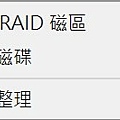 RAID 磁區

磁碟

整理